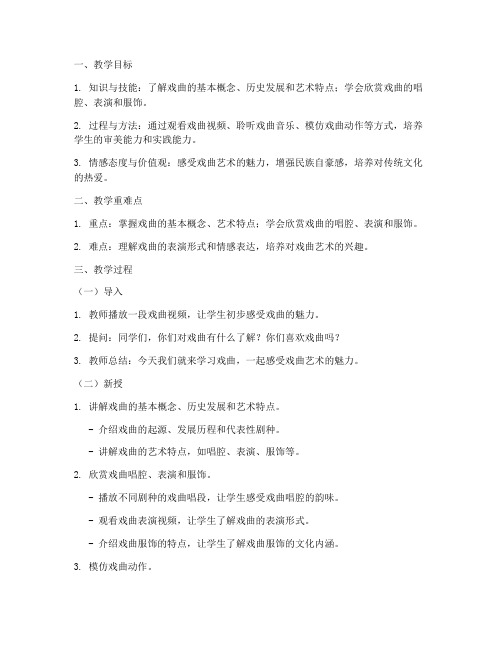 一、教学目标

1. 知识与技能：了解戏曲的基本概念、历史发展和艺术特点；学会欣赏戏曲的唱腔、表演和服饰。

2. 过程与方法：通过观看戏曲视频、聆听戏曲音乐、模仿戏曲动作等方式，培养学生的审美能力和实践能力。

3. 情感态度与价值观：感受戏曲艺术的魅力，增强民族自豪感，培养对传统文化的热爱。

二、教学重难点

1. 重点：掌握戏曲的基本概念、艺术特点；学会欣赏戏曲的唱腔、表演和服饰。

2. 难点：理解戏曲的表演形式和情感表达，培养对戏曲艺术的兴趣。

三、教学过程

（一）导入

1. 教师播放一段戏曲视频，让学生初步感受戏曲的魅力。

2. 提问：同学们，你们对戏曲有什么了解？你们喜欢戏曲吗？

3. 教师总结：今天我们就来学习戏曲，一起感受戏曲艺术的魅力。

（二）新授

1. 讲解戏曲的基本概念、历史发展和艺术特点。

- 介绍戏曲的起源、发展历程和代表性剧种。

- 讲解戏曲的艺术特点，如唱腔、表演、服饰等。

2. 欣赏戏曲唱腔、表演和服饰。

- 播放不同剧种的戏曲唱段，让学生感受戏曲唱腔的韵味。

- 观看戏曲表演视频，让学生了解戏曲的表演形式。

- 介绍戏曲服饰的特点，让学生了解戏曲服饰的文化内涵。

3. 模仿戏曲动作。